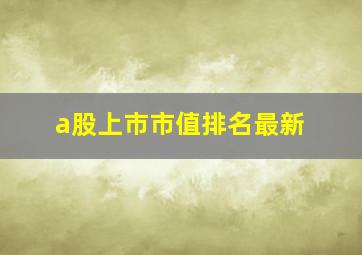 a股上市市值排名最新